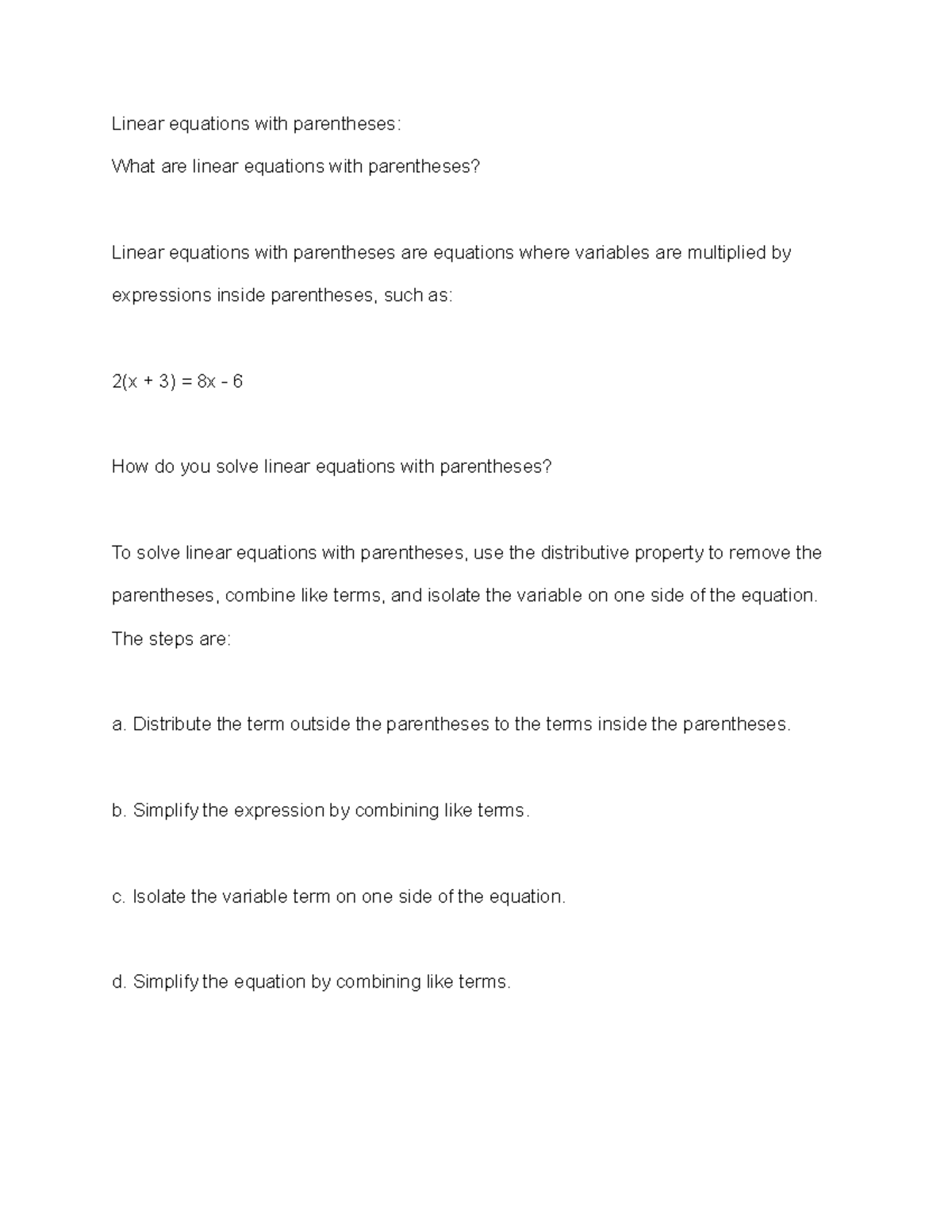 Linear equations with parentheses:

What are linear equations with parentheses?

Linear equations with parentheses are equations where variables are multiplied by expressions inside parentheses, such as:

$2(x + 3) = 8x - 6$

How do you solve linear equations with parentheses?

To solve linear equations with parentheses, use the distributive property to remove the parentheses, combine like terms, and isolate the variable on one side of the equation. The steps are:

a. Distribute the term outside the parentheses to the terms inside the parentheses.

b. Simplify the expression by combining like terms.

c. Isolate the variable term on one side of the equation.

d. Simplify the equation by combining like terms.